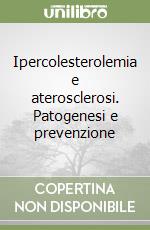 unilibro

Ipercolesterolemia e aterosclerosi. Patogenesi e prevenzione

COPERTINA NON DISPONIBILE